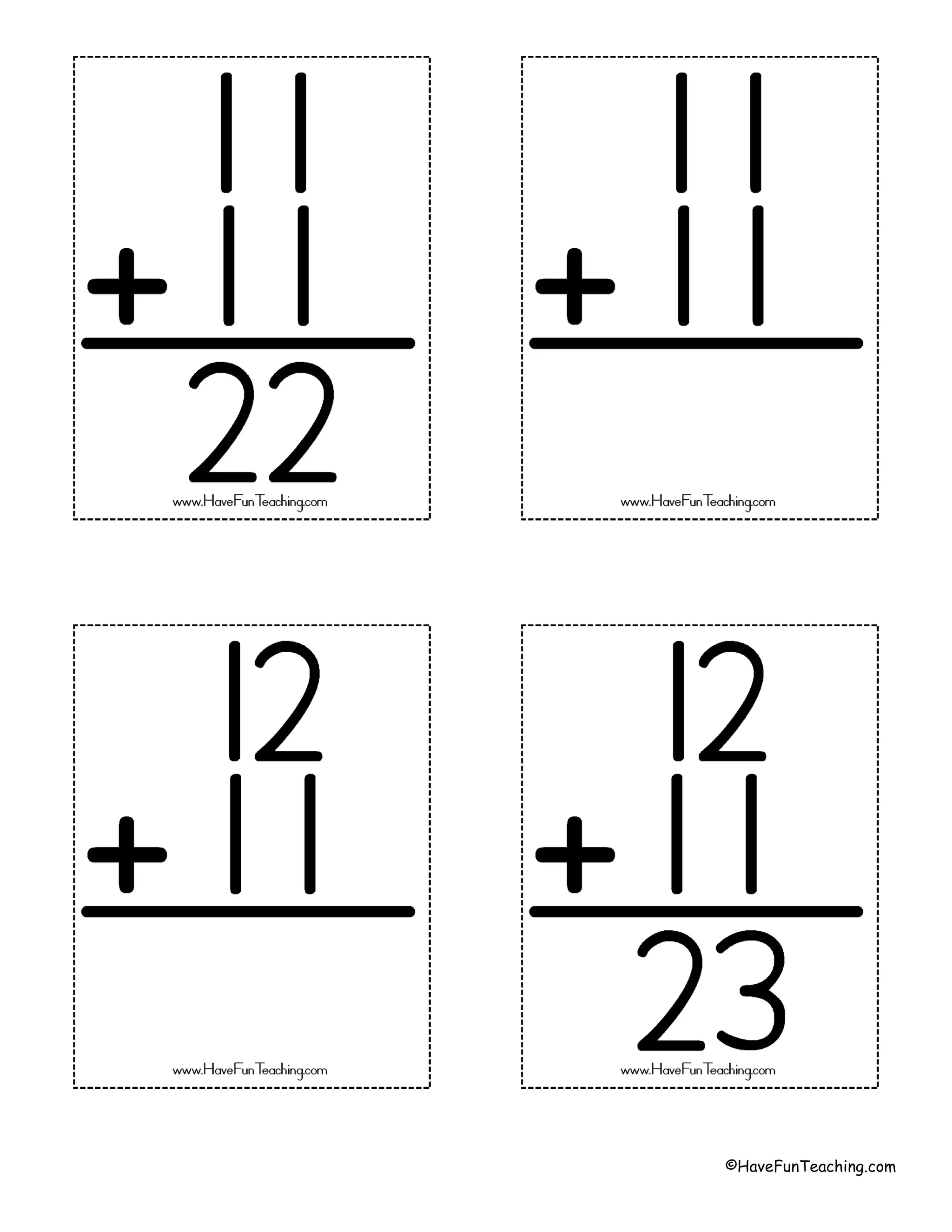 11
+ 11
22
www.HaveFunTeaching.com

11
+ 11
www.HaveFunTeaching.com

12
+ 11
www.HaveFunTeaching.com

12
+ 11
23
www.HaveFunTeaching.com

©HaveFunTeaching.com